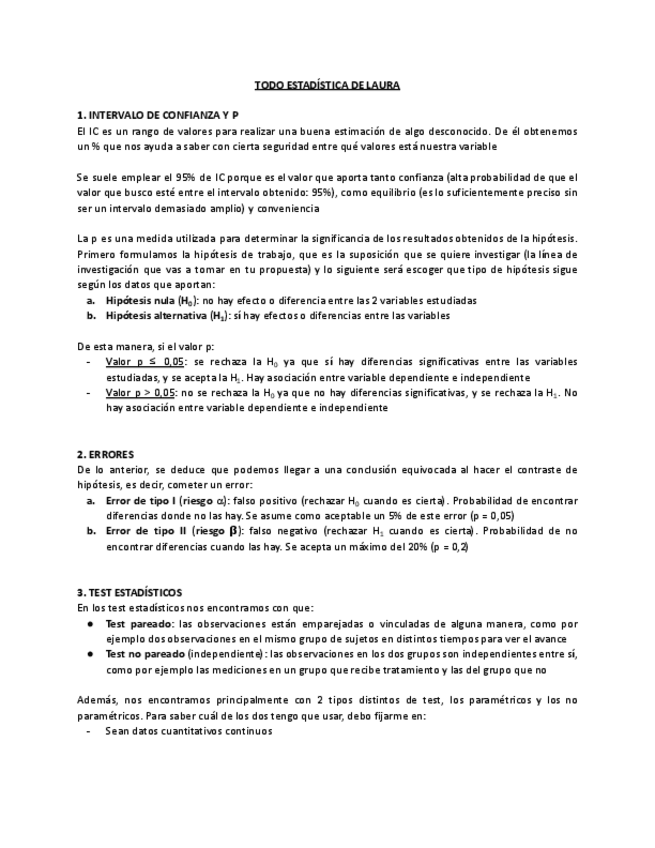 TODO ESTADÍSTICA DE LAURA

1. INTERVALO DE CONFIANZA Y P
El IC es un rango de valores para realizar una buena estimación de algo desconocido. De él obtenemos un % que nos ayuda a saber con cierta seguridad entre qué valores está nuestra variable

Se suele emplear el 95% de IC porque es el valor que aporta tanto confianza (alta probabilidad de que el valor que busco esté entre el intervalo obtenido: 95%), como equilibrio (es lo suficientemente preciso sin ser un intervalo demasiado amplio) y conveniencia

La p es una medida utilizada para determinar la significancia de los resultados obtenidos de la hipótesis. Primero formulamos la hipótesis de trabajo, que es la suposición que se quiere investigar (la línea de investigación que vas a tomar en tu propuesta) y lo siguiente será escoger que tipo de hipótesis sigue según los datos que aportan:
a. Hipótesis nula ($H_0$): no hay efecto o diferencia entre las 2 variables estudiadas
b. Hipótesis alternativa ($H_1$): sí hay efectos o diferencias entre las variables

De esta manera, si el valor p:
- Valor p ≤ 0,05: se rechaza la $H_0$ ya que sí hay diferencias significativas entre las variables estudiadas, y se acepta la $H_1$. Hay asociación entre variable dependiente e independiente
- Valor p > 0,05: no se rechaza la $H_0$ ya que no hay diferencias significativas, y se rechaza la $H_1$. No hay asociación entre variable dependiente e independiente

2. ERRORES
De lo anterior, se deduce que podemos llegar a una conclusión equivocada al hacer el contraste de hipótesis, es decir, cometer un error:
a. Error de tipo I (riesgo $\alpha$): falso positivo (rechazar $H_0$ cuando es cierta). Probabilidad de encontrar diferencias donde no las hay. Se asume como aceptable un 5% de este error (p = 0,05)
b. Error de tipo II (riesgo $\beta$): falso negativo (rechazar $H_1$ cuando es cierta). Probabilidad de no encontrar diferencias cuando las hay. Se acepta un máximo del 20% (p = 0,2)

3. TEST ESTADÍSTICOS
En los test estadísticos nos encontramos con que:
● Test pareado: las observaciones están emparejadas o vinculadas de alguna manera, como por ejemplo dos observaciones en el mismo grupo de sujetos en distintos tiempos para ver el avance
● Test no pareado (independiente): las observaciones en los dos grupos son independientes entre sí, como por ejemplo las mediciones en un grupo que recibe tratamiento y las del grupo que no

Además, nos encontramos principalmente con 2 tipos distintos de test, los paramétricos y los no paramétricos. Para saber cuál de los dos tengo que usar, debo fijarme en:
- Sean datos cuantitativos continuos